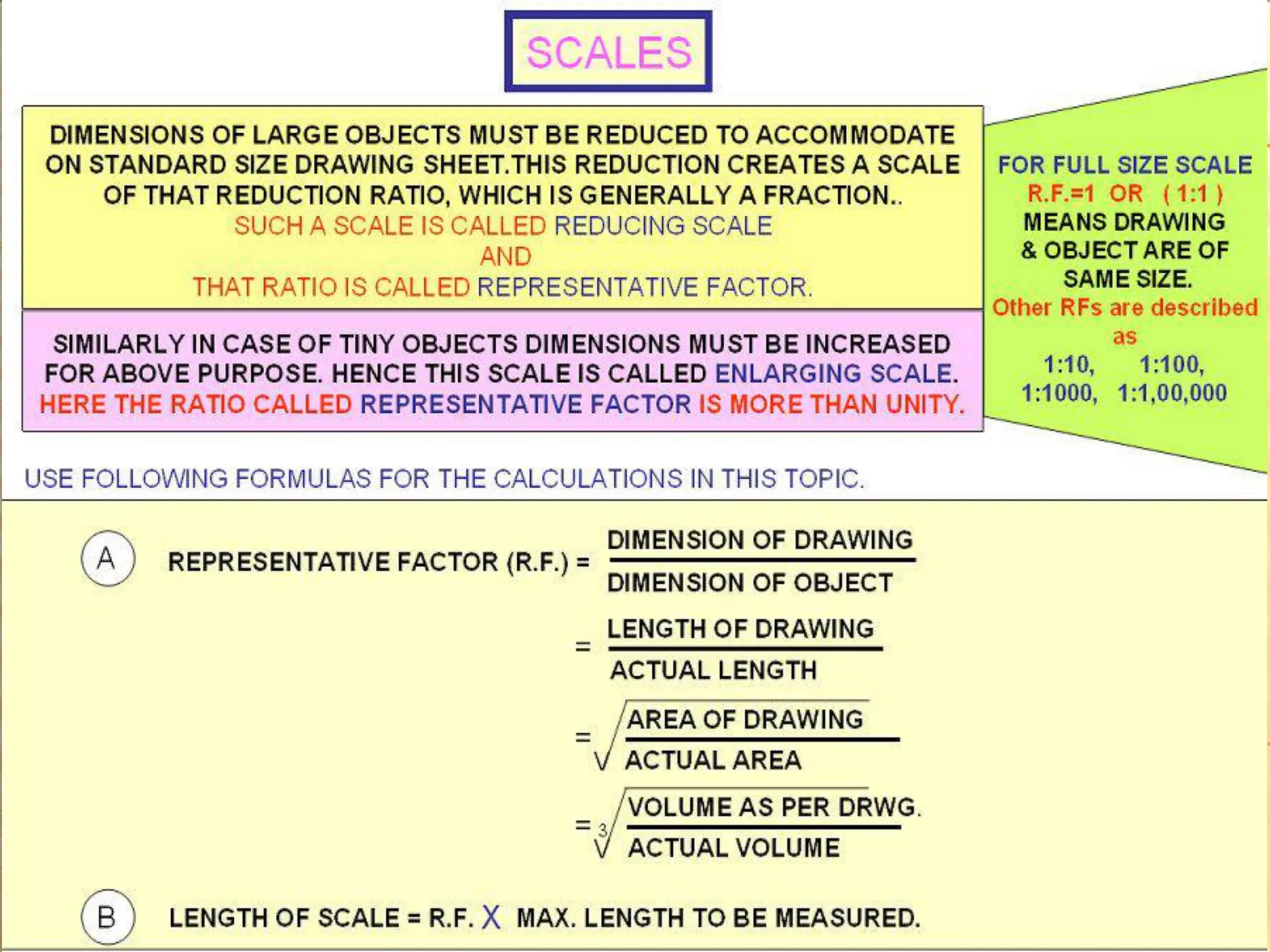 SCALES

DIMENSIONS OF LARGE OBJECTS MUST BE REDUCED TO ACCOMMODATE ON STANDARD SIZE DRAWING SHEET.THIS REDUCTION CREATES A SCALE OF THAT REDUCTION RATIO, WHICH IS GENERALLY A FRACTION..
SUCH A SCALE IS CALLED REDUCING SCALE
AND
THAT RATIO IS CALLED REPRESENTATIVE FACTOR.

SIMILARLY IN CASE OF TINY OBJECTS DIMENSIONS MUST BE INCREASED FOR ABOVE PURPOSE. HENCE THIS SCALE IS CALLED ENLARGING SCALE.
HERE THE RATIO CALLED REPRESENTATIVE FACTOR IS MORE THAN UNITY.

FOR FULL SIZE SCALE
R.F.=1 OR ( 1:1 )
MEANS DRAWING & OBJECT ARE OF SAME SIZE.
Other RFs are described as
1:10, 1:100,
1:1000, 1:1,00,000

USE FOLLOWING FORMULAS FOR THE CALCULATIONS IN THIS TOPIC.

A REPRESENTATIVE FACTOR (R.F.) = $\frac{\text{DIMENSION OF DRAWING}}{\text{DIMENSION OF OBJECT}}$

$= \frac{\text{LENGTH OF DRAWING}}{\text{ACTUAL LENGTH}}$

$= \sqrt{\frac{\text{AREA OF DRAWING}}{\text{ACTUAL AREA}}}$

$= \sqrt[3]{\frac{\text{VOLUME AS PER DRWG.}}{\text{ACTUAL VOLUME}}}$

B LENGTH OF SCALE = R.F. X MAX. LENGTH TO BE MEASURED.